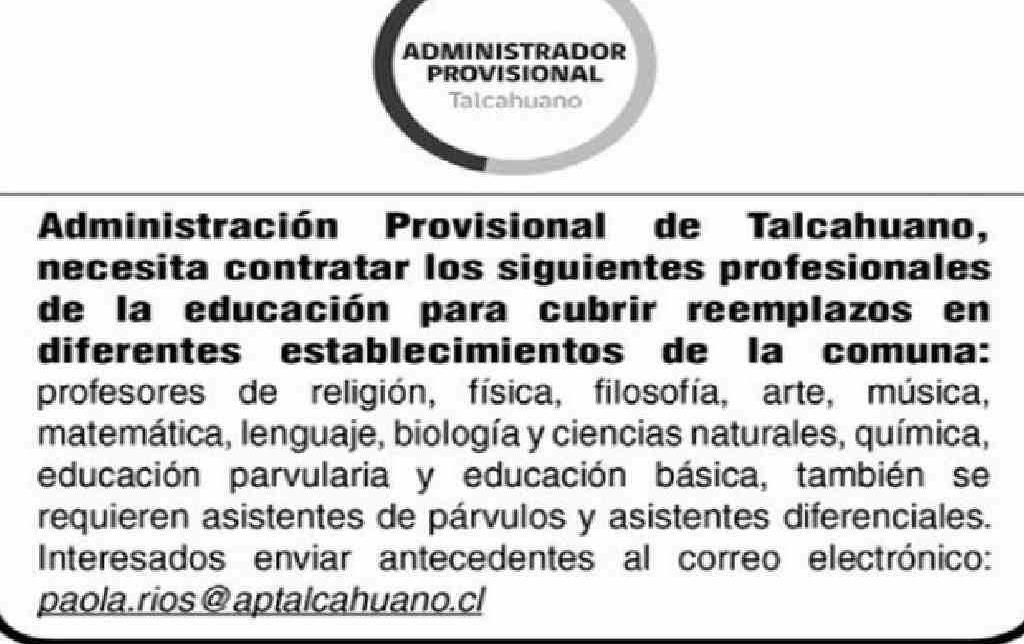 ADMINISTRADOR
PROVISIONAL
Talcahuano

Administración Provisional de Talcahuano, necesita contratar los siguientes profesionales de la educación para cubrir reemplazos en diferentes establecimientos de la comuna: profesores de religión, física, filosofía, arte, música, matemática, lenguaje, biología y ciencias naturales, química, educación parvularia y educación básica, también se requieren asistentes de párvulos y asistentes diferenciales. Interesados enviar antecedentes al correo electrónico: paola.rios@aptalcahuano.cl